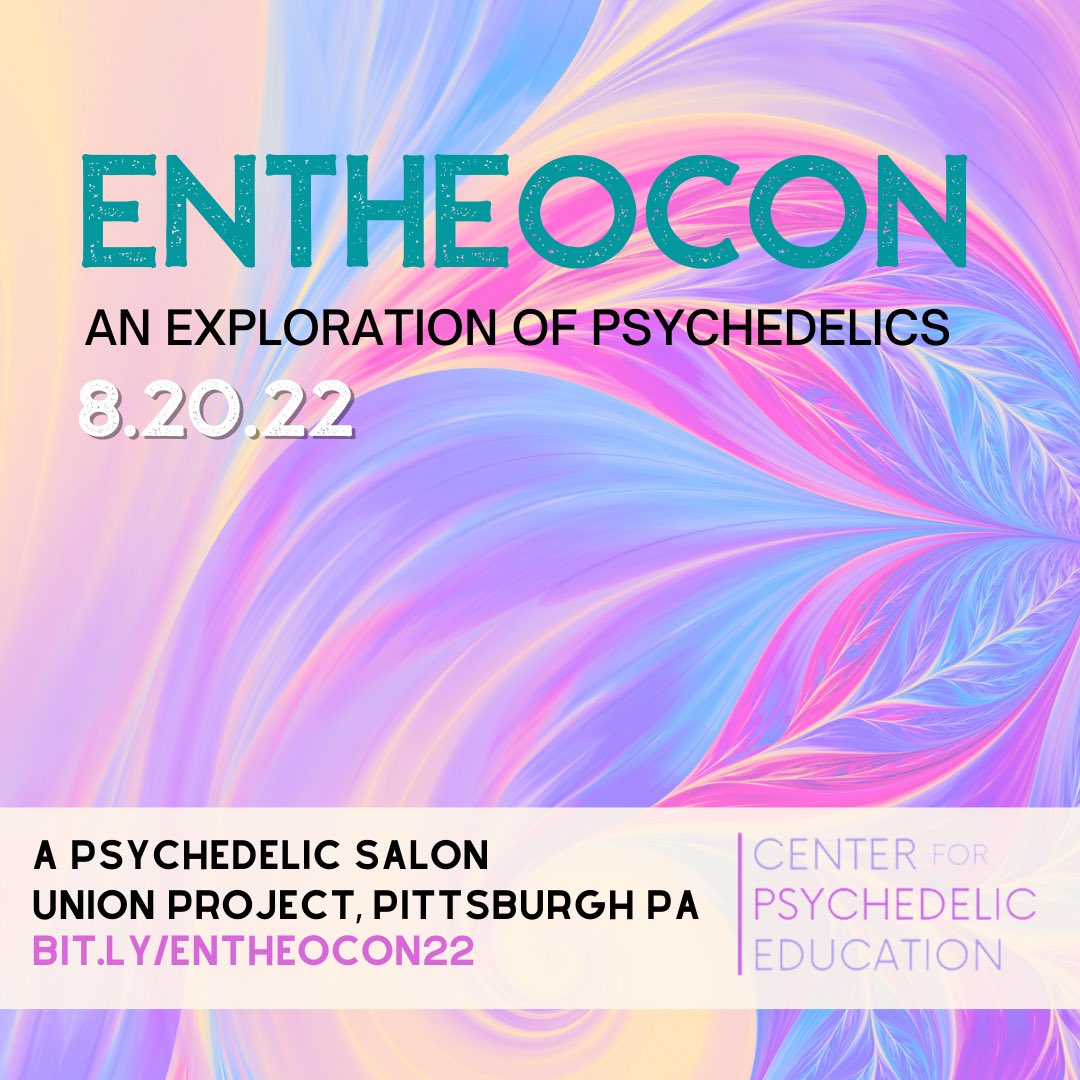 ENTHEOCON

AN EXPLORATION OF PSYCHEDELICS

8.20.22

A PSYCHEDELIC SALON
UNION PROJECT, PITTSBURGH PA
BIT.LY/ENTHEOCON22

CENTER FOR PSYCHEDELIC EDUCATION